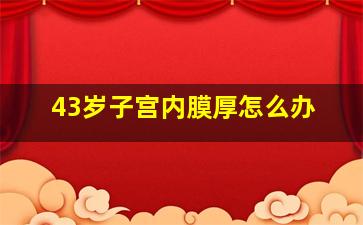 43岁子宫内膜厚怎么办